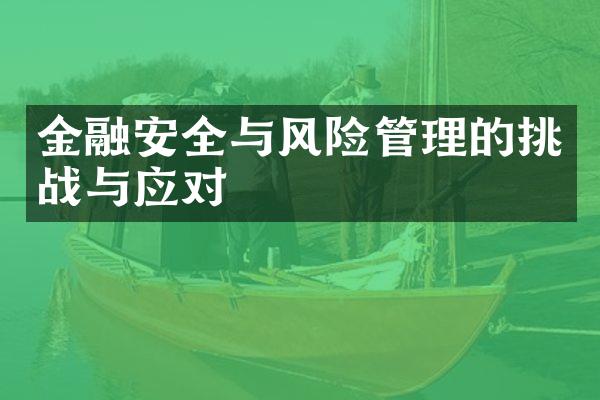 金融安全与风险管理的挑战与应对